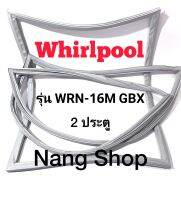 Whirlpool

รุ่น WRN-16M GBX

2 ประตู

Nang Shop